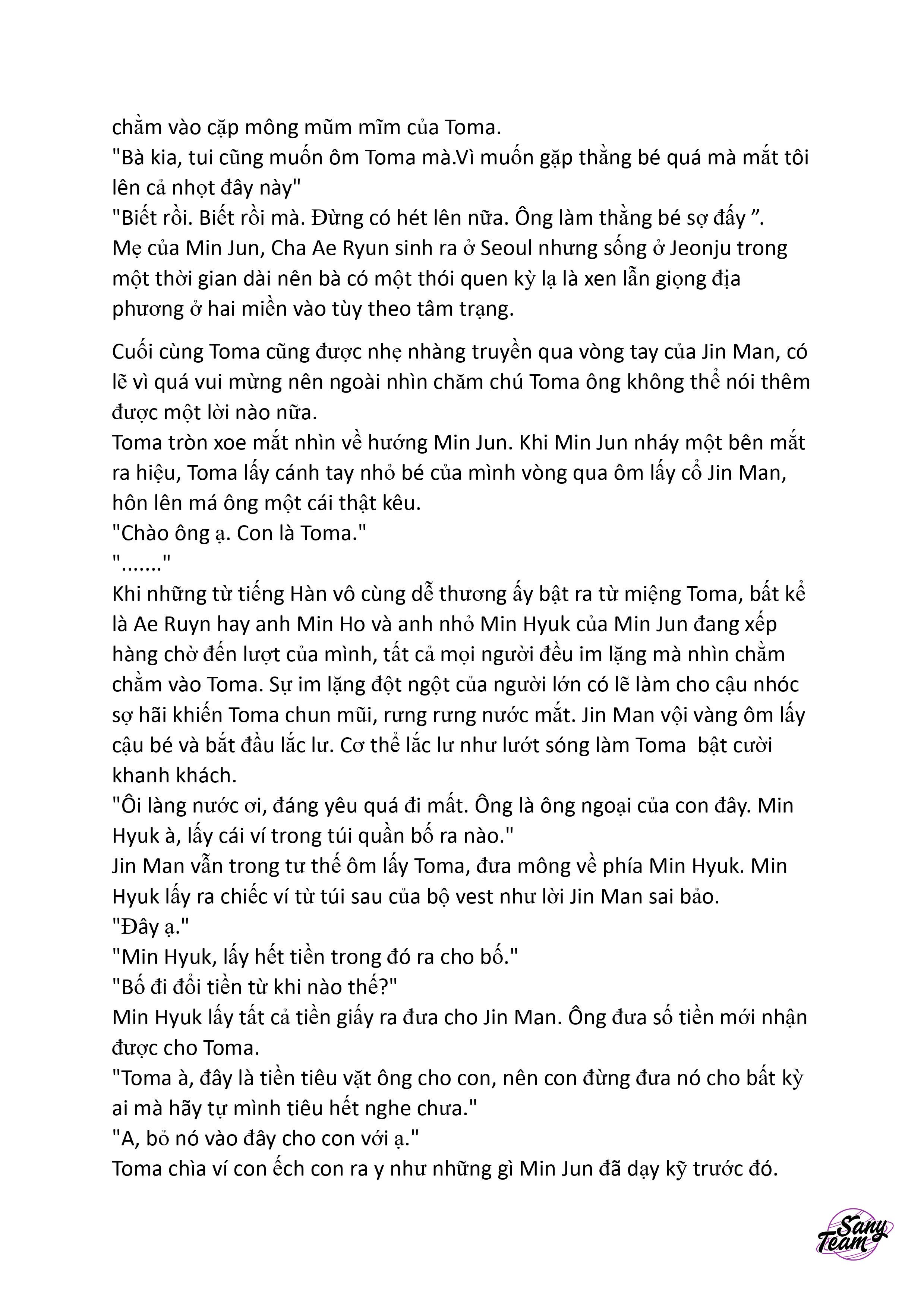 chằm vào cặp mông mũm mĩm của Toma.
"Bà kia, tui cũng muốn ôm Toma mà.Vì muốn gặp thằng bé quá mà mắt tôi lên cả nhọt đây này"
"Biết rồi. Biết rồi mà. Đừng có hét lên nữa. Ông làm thằng bé sợ đấy ”.
Mẹ của Min Jun, Cha Ae Ryun sinh ra ở Seoul nhưng sống ở Jeonju trong một thời gian dài nên bà có một thói quen kỳ lạ là xen lẫn giọng địa phương ở hai miền vào tùy theo tâm trạng.

Cuối cùng Toma cũng được nhẹ nhàng truyền qua vòng tay của Jin Man, có lẽ vì quá vui mừng nên ngoài nhìn chăm chú Toma ông không thể nói thêm được một lời nào nữa.
Toma tròn xoe mắt nhìn về hướng Min Jun. Khi Min Jun nháy một bên mắt ra hiệu, Toma lấy cánh tay nhỏ bé của mình vòng qua ôm lấy cổ Jin Man, hôn lên má ông một cái thật kêu.
"Chào ông ạ. Con là Toma."
"......."
Khi những từ tiếng Hàn vô cùng dễ thương ấy bật ra từ miệng Toma, bất kể là Ae Ruyn hay anh Min Ho và anh nhỏ Min Hyuk của Min Jun đang xếp hàng chờ đến lượt của mình, tất cả mọi người đều im lặng mà nhìn chằm chằm vào Toma. Sự im lặng đột ngột của người lớn có lẽ làm cho cậu nhóc sợ hãi khiến Toma chun mũi, rưng rưng nước mắt. Jin Man vội vàng ôm lấy cậu bé và bắt đầu lắc lư. Cơ thể lắc lư như lướt sóng làm Toma bật cười khanh khách.
"Ôi làng nước ơi, đáng yêu quá đi mất. Ông là ông ngoại của con đây. Min Hyuk à, lấy cái ví trong túi quần bố ra nào."
Jin Man vẫn trong tư thế ôm lấy Toma, đưa mông về phía Min Hyuk. Min Hyuk lấy ra chiếc ví từ túi sau của bộ vest như lời Jin Man sai bảo.
"Đây ạ."
"Min Hyuk, lấy hết tiền trong đó ra cho bố."
"Bố đi đổi tiền từ khi nào thế?"
Min Hyuk lấy tất cả tiền giấy ra đưa cho Jin Man. Ông đưa số tiền mới nhận được cho Toma.
"Toma à, đây là tiền tiêu vặt ông cho con, nên con đừng đưa nó cho bất kỳ ai mà hãy tự mình tiêu hết nghe chưa."
"A, bỏ nó vào đây cho con với ạ."
Toma chìa ví con ếch con ra y như những gì Min Jun đã dạy kỹ trước đó.

Sany Team